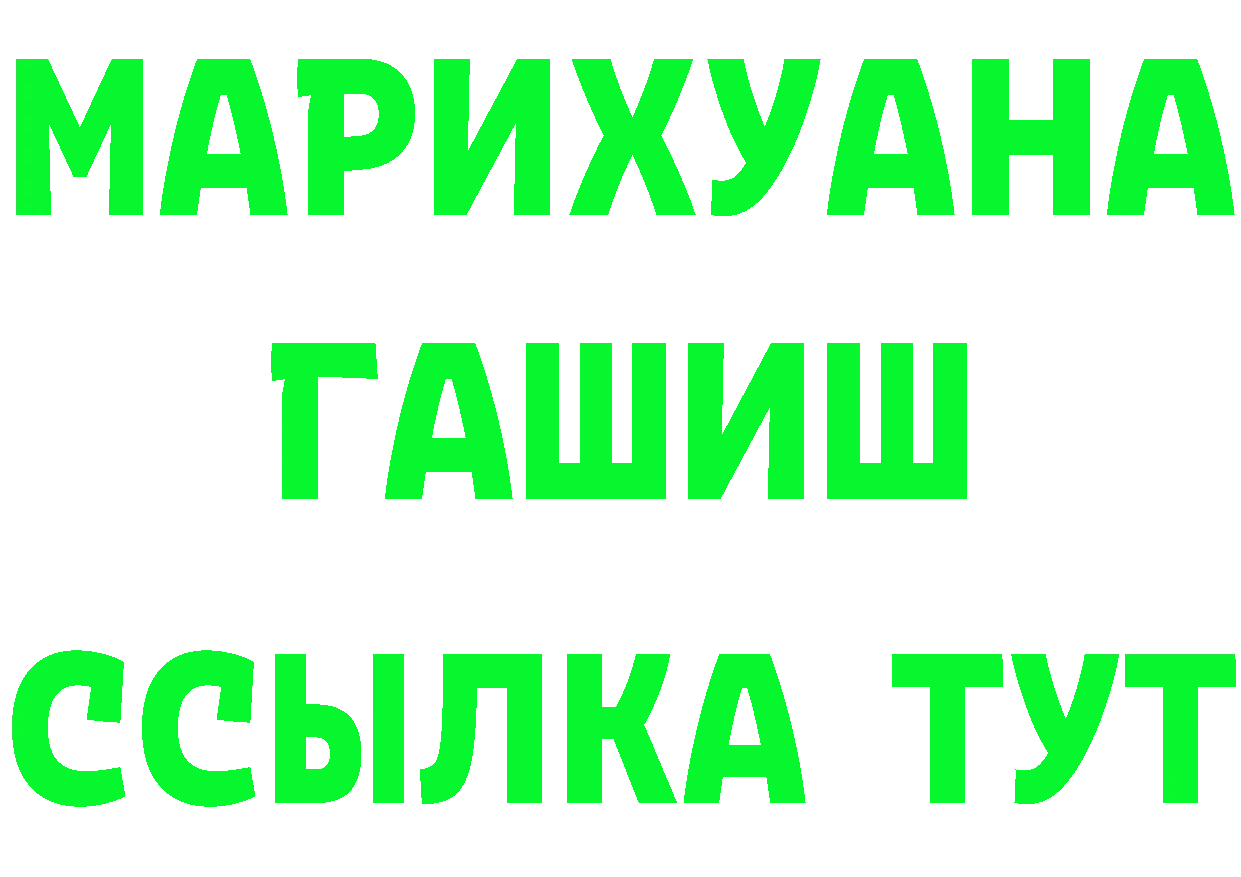 МАРИХУАНА
ГАШИШ
ССЫЛКА ТУТ